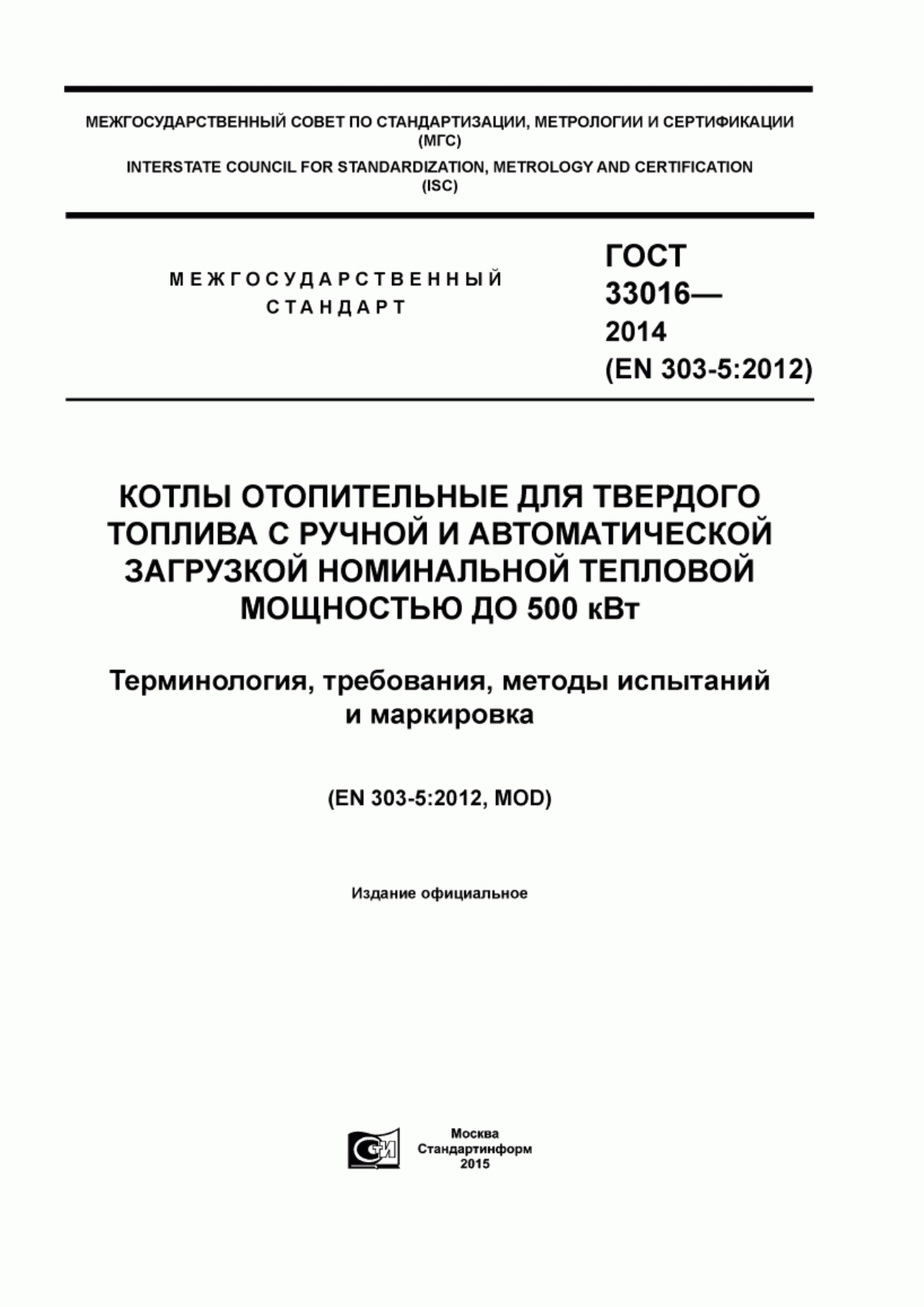 МЕЖГОСУДАРСТВЕННЫЙ СОВЕТ ПО СТАНДАРТИЗАЦИИ, МЕТРОЛОГИИ И СЕРТИФИКАЦИИ (МГС)

INTERSTATE COUNCIL FOR STANDARDIZATION, METROLOGY AND CERTIFICATION (ISC)

МЕЖГОСУДАРСТВЕННЫЙ СТАНДАРТ

ГОСТ 33016— 2014 (EN 303-5:2012)

КОТЛЫ ОТОПИТЕЛЬНЫЕ ДЛЯ ТВЕРДОГО ТОПЛИВА С РУЧНОЙ И АВТОМАТИЧЕСКОЙ ЗАГРУЗКОЙ НОМИНАЛЬНОЙ ТЕПЛОВОЙ МОЩНОСТЬЮ ДО 500 кВт

Терминология, требования, методы испытаний и маркировка

(EN 303-5:2012, MOD)

Издание официальное

Москва
Стандартинформ
2015